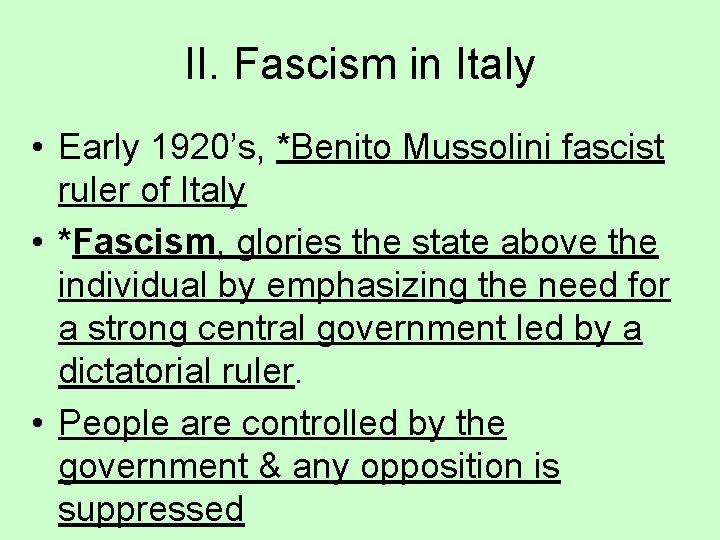 II. Fascism in Italy

• Early 1920’s, *Benito Mussolini fascist ruler of Italy

• *Fascism, glories the state above the individual by emphasizing the need for a strong central government led by a dictatorial ruler.

• People are controlled by the government & any opposition is suppressed